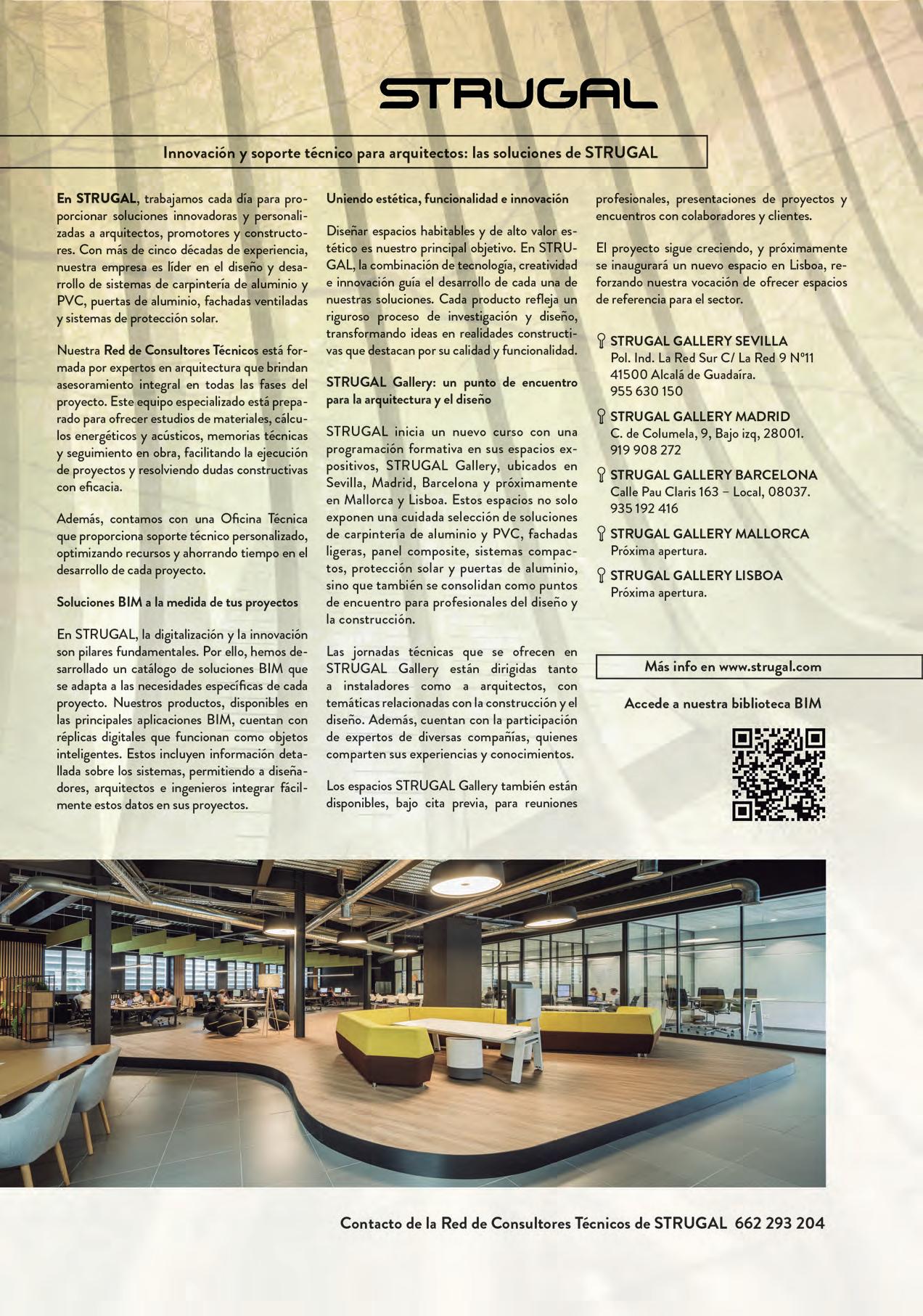 STRUGAL

Innovación y soporte técnico para arquitectos: las soluciones de STRUGAL

En STRUGAL, trabajamos cada día para proporcionar soluciones innovadoras y personalizadas a arquitectos, promotores y constructores. Con más de cinco décadas de experiencia, nuestra empresa es líder en el diseño y desarrollo de sistemas de carpintería de aluminio y PVC, puertas de aluminio, fachadas ventiladas y sistemas de protección solar.

Nuestra Red de Consultores Técnicos está formada por expertos en arquitectura que brindan asesoramiento integral en todas las fases del proyecto. Este equipo especializado está preparado para ofrecer estudios de materiales, cálculos energéticos y acústicos, memorias técnicas y seguimiento en obra, facilitando la ejecución de proyectos y resolviendo dudas constructivas con eficacia.

Además, contamos con una Oficina Técnica que proporciona soporte técnico personalizado, optimizando recursos y ahorrando tiempo en el desarrollo de cada proyecto.

Soluciones BIM a la medida de tus proyectos

En STRUGAL, la digitalización y la innovación son pilares fundamentales. Por ello, hemos desarrollado un catálogo de soluciones BIM que se adapta a las necesidades específicas de cada proyecto. Nuestros productos, disponibles en las principales aplicaciones BIM, cuentan con réplicas digitales que funcionan como objetos inteligentes. Estos incluyen información detallada sobre los sistemas, permitiendo a diseñadores, arquitectos e ingenieros integrar fácilmente estos datos en sus proyectos.

Uniendo estética, funcionalidad e innovación

Diseñar espacios habitables y de alto valor estético es nuestro principal objetivo. En STRUGAL, la combinación de tecnología, creatividad e innovación guía el desarrollo de cada una de nuestras soluciones. Cada producto refleja un riguroso proceso de investigación y diseño, transformando ideas en realidades constructivas que destacan por su calidad y funcionalidad.

STRUGAL Gallery: un punto de encuentro para la arquitectura y el diseño

STRUGAL inicia un nuevo curso con una programación formativa en sus espacios expositivos, STRUGAL Gallery, ubicados en Sevilla, Madrid, Barcelona y próximamente en Mallorca y Lisboa. Estos espacios no solo exponen una cuidada selección de soluciones de carpintería de aluminio y PVC, fachadas ligeras, panel composite, sistemas compactos, protección solar y puertas de aluminio, sino que también se consolidan como puntos de encuentro para profesionales del diseño y la construcción.

Las jornadas técnicas que se ofrecen en STRUGAL Gallery están dirigidas tanto a instaladores como a arquitectos, con temáticas relacionadas con la construcción y el diseño. Además, cuentan con la participación de expertos de diversas compañías, quienes comparten sus experiencias y conocimientos.

Los espacios STRUGAL Gallery también están disponibles, bajo cita previa, para reuniones profesionales, presentaciones de proyectos y encuentros con colaboradores y clientes.

El proyecto sigue creciendo, y próximamente se inaugurará un nuevo espacio en Lisboa, reforzando nuestra vocación de ofrecer espacios de referencia para el sector.

STRUGAL GALLERY SEVILLA
Pol. Ind. La Red Sur C/ La Red 9 Nº11
41500 Alcalá de Guadaíra.
955 630 150

STRUGAL GALLERY MADRID
C. de Columela, 9, Bajo izq, 28001.
919 908 272

STRUGAL GALLERY BARCELONA
Calle Pau Claris 163 – Local, 08037.
935 192 416

STRUGAL GALLERY MALLORCA
Próxima apertura.

STRUGAL GALLERY LISBOA
Próxima apertura.

Más info en www.strugal.com

Accede a nuestra biblioteca BIM

Contacto de la Red de Consultores Técnicos de STRUGAL 662 293 204